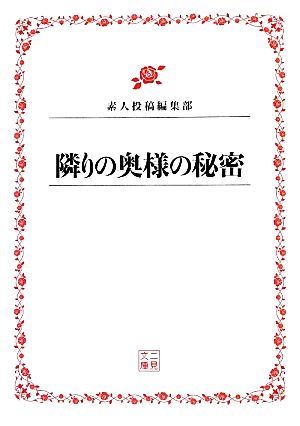 素人投稿編集部

隣りの奥様の秘密

二見文庫